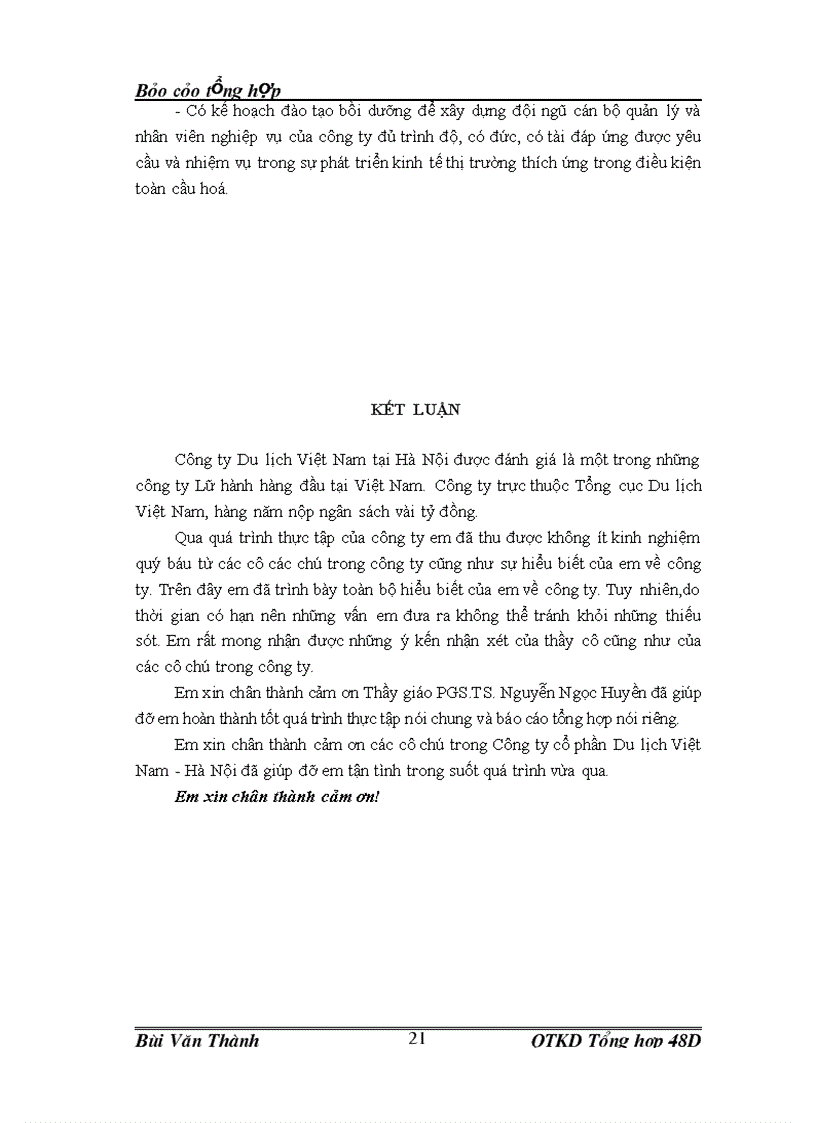 Bỏo cỏo tổng hợp

- Có kế hoạch đào tạo bồi dưỡng để xây dựng đội ngũ cán bộ quản lý và nhân viên nghiệp vụ của công ty đủ trình độ, có đức, có tài đáp ứng được yêu cầu và nhiệm vụ trong sự phát triển kinh tế thị trường thích ứng trong điều kiện toàn cầu hoá.

KẾT LUẬN

Công ty Du lịch Việt Nam tại Hà Nội được đánh giá là một trong những công ty Lữ hành hàng đầu tại Việt Nam. Công ty trực thuộc Tổng cục Du lịch Việt Nam, hàng năm nộp ngân sách vài tỷ đồng.

Qua quá trình thực tập của công ty em đã thu được không ít kinh nghiệm quý báu từ các cô các chú trong công ty cũng như sự hiểu biết của em về công ty. Trên đây em đã trình bày toàn bộ hiểu biết của em về công ty. Tuy nhiên,do thời gian có hạn nên những vấn em đưa ra không thể tránh khỏi những thiếu sót. Em rất mong nhận được những ý kến nhận xét của thầy cô cũng như của các cô chú trong công ty.

Em xin chân thành cảm ơn Thầy giáo PGS.TS. Nguyễn Ngọc Huyền đã giúp đỡ em hoàn thành tốt quá trình thực tập nói chung và báo cáo tổng hợp nói riêng.

Em xin chân thành cảm ơn các cô chú trong Công ty cổ phần Du lịch Việt Nam - Hà Nội đã giúp đỡ em tận tình trong suốt quá trình vừa qua.

Em xin chân thành cảm ơn!

Bùi Văn Thành 21 QTKD Tổng hợp 48D